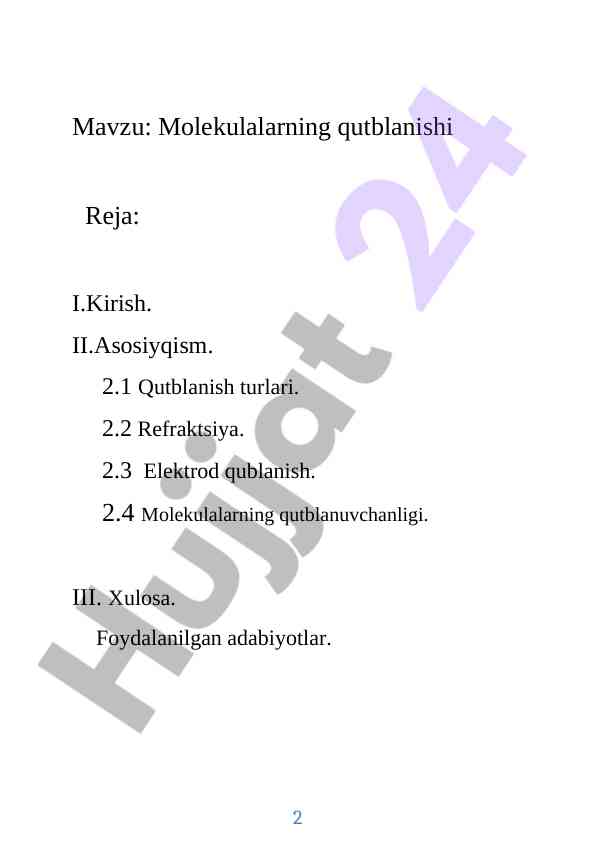 Mavzu: Molekulalarning qutblanishi

Reja:

I.Kirish.

II.Asosiyqism.

2.1 Qutblanish turlari.

2.2 Refraktsiya.

2.3 Elektrod qublanish.

2.4 Molekulalarning qutblanuvchanligi.

III. Xulosa.

Foydalanilgan adabiyotlar.

Hujjat 24

2